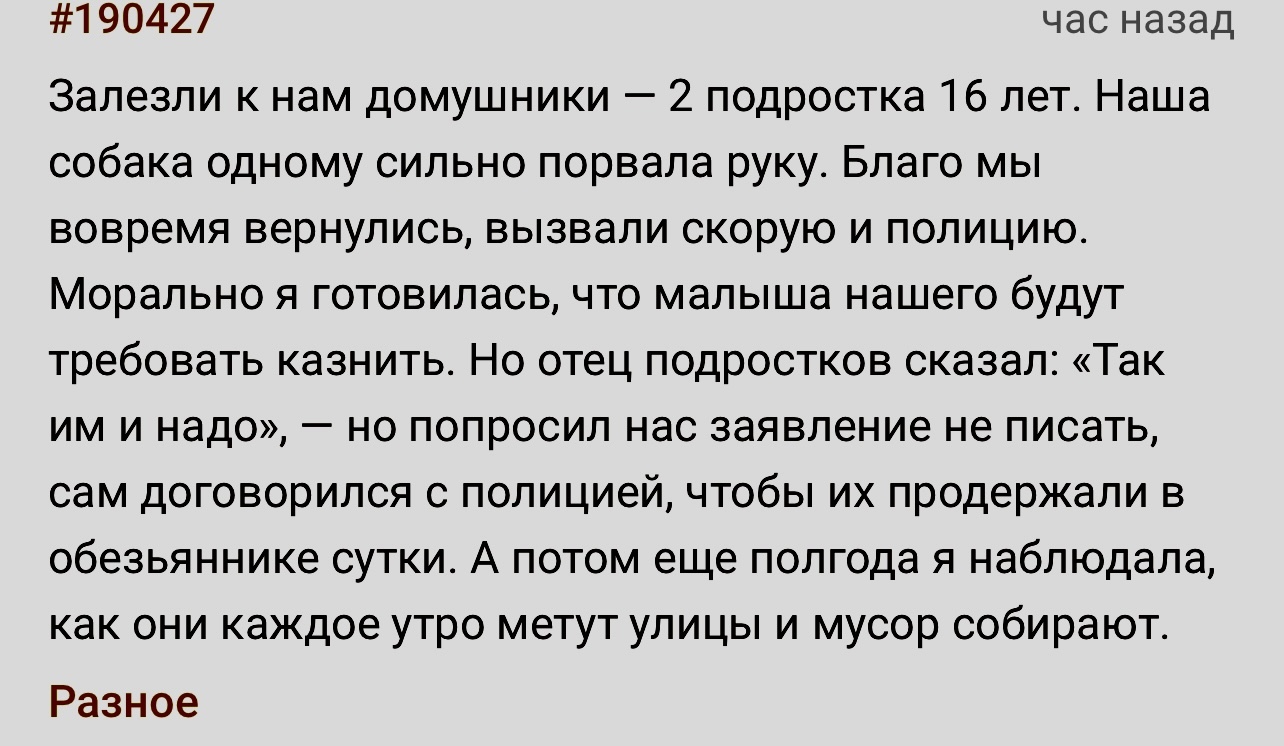 #190427

час назад

Залезли к нам домушники — 2 подростка 16 лет. Наша собака одному сильно порвала руку. Благо мы вовремя вернулись, вызвали скорую и полицию. Морально я готовилась, что малыша нашего будут требовать казнить. Но отец подростков сказал: «Так им и надо», — но попросил нас заявление не писать, сам договорился с полицией, чтобы их продержали в обезьяннике сутки. А потом еще полгода я наблюдала, как они каждое утро метут улицы и мусор собирают.

Разное